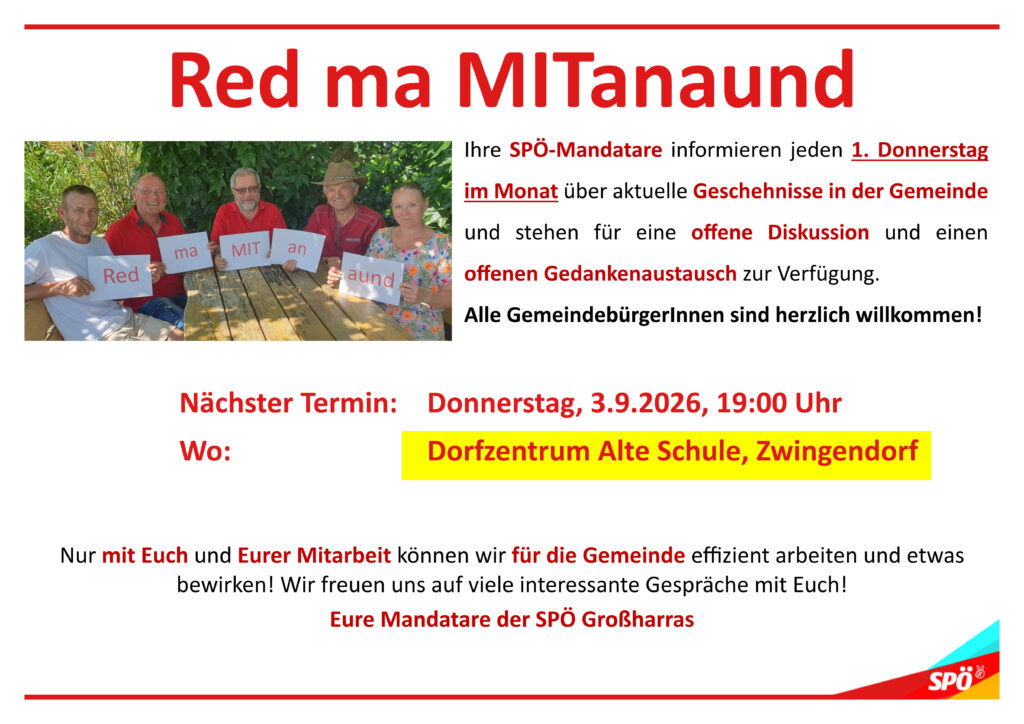 Red ma MITanaund

Red ma MIT an aund

Ihre SPÖ-Mandatare informieren jeden 1. Donnerstag im Monat über aktuelle Geschehnisse in der Gemeinde und stehen für eine offene Diskussion und einen offenen Gedankenaustausch zur Verfügung.

Alle GemeindebürgerInnen sind herzlich willkommen!

Nächster Termin: Donnerstag, 3.9.2026, 19:00 Uhr

Wo: Dorfzentrum Alte Schule, Zwingendorf

Nur mit Euch und Eurer Mitarbeit können wir für die Gemeinde effizient arbeiten und etwas bewirken! Wir freuen uns auf viele interessante Gespräche mit Euch!

Eure Mandatare der SPÖ Großharras

SPÖ